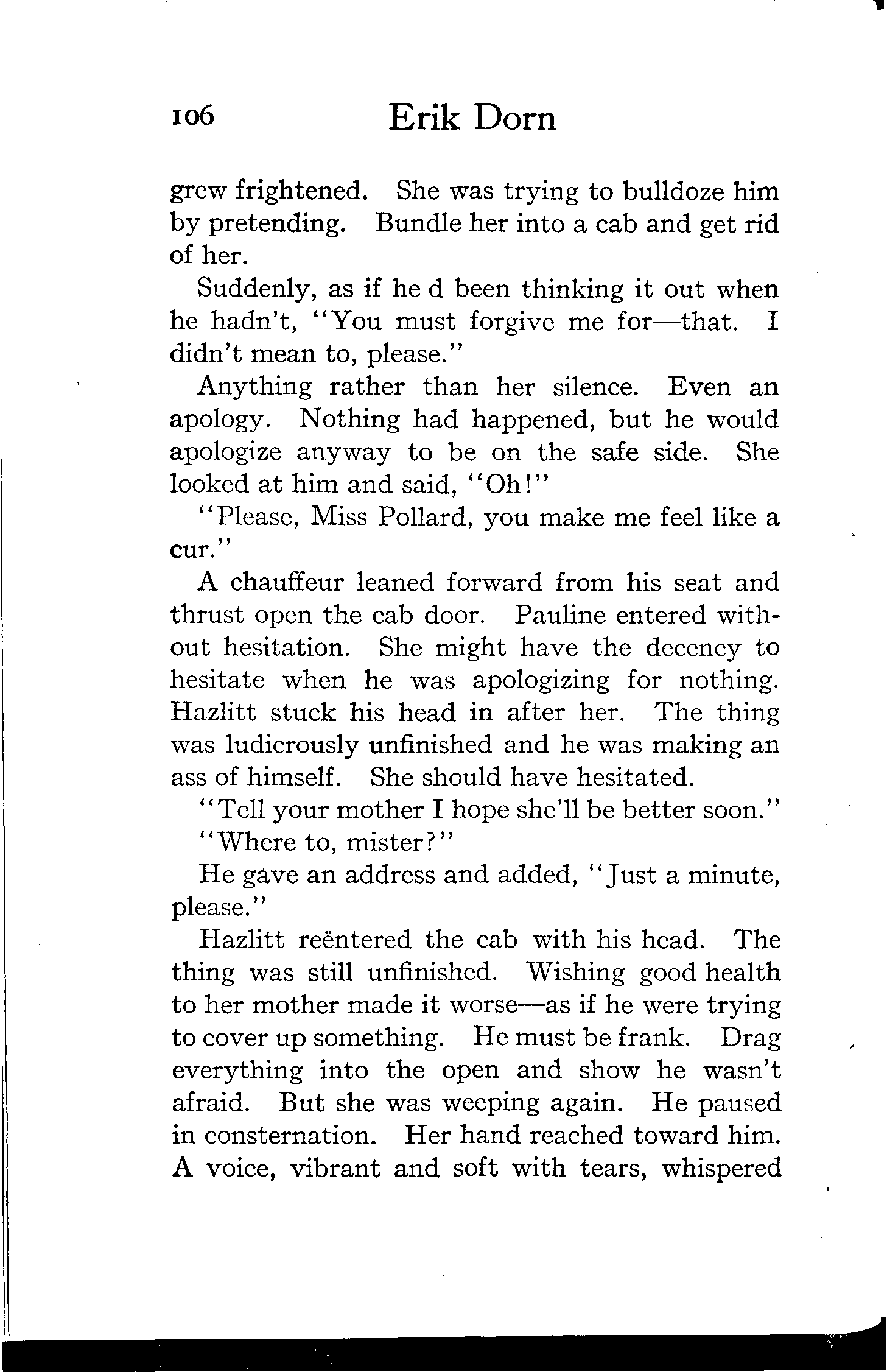 106 Erik Dorn

grew frightened. She was trying to bulldoze him by pretending. Bundle her into a cab and get rid of her.

Suddenly, as if he d been thinking it out when he hadn't, "You must forgive me for—that. I didn't mean to, please."

Anything rather than her silence. Even an apology. Nothing had happened, but he would apologize anyway to be on the safe side. She looked at him and said, "Oh!"

"Please, Miss Pollard, you make me feel like a cur."

A chauffeur leaned forward from his seat and thrust open the cab door. Pauline entered without hesitation. She might have the decency to hesitate when he was apologizing for nothing. Hazlitt stuck his head in after her. The thing was ludicrously unfinished and he was making an ass of himself. She should have hesitated.

"Tell your mother I hope she'll be better soon."

"Where to, mister?"

He gave an address and added, "Just a minute, please."

Hazlitt reëntered the cab with his head. The thing was still unfinished. Wishing good health to her mother made it worse—as if he were trying to cover up something. He must be frank. Drag everything into the open and show he wasn't afraid. But she was weeping again. He paused in consternation. Her hand reached toward him. A voice, vibrant and soft with tears, whispered